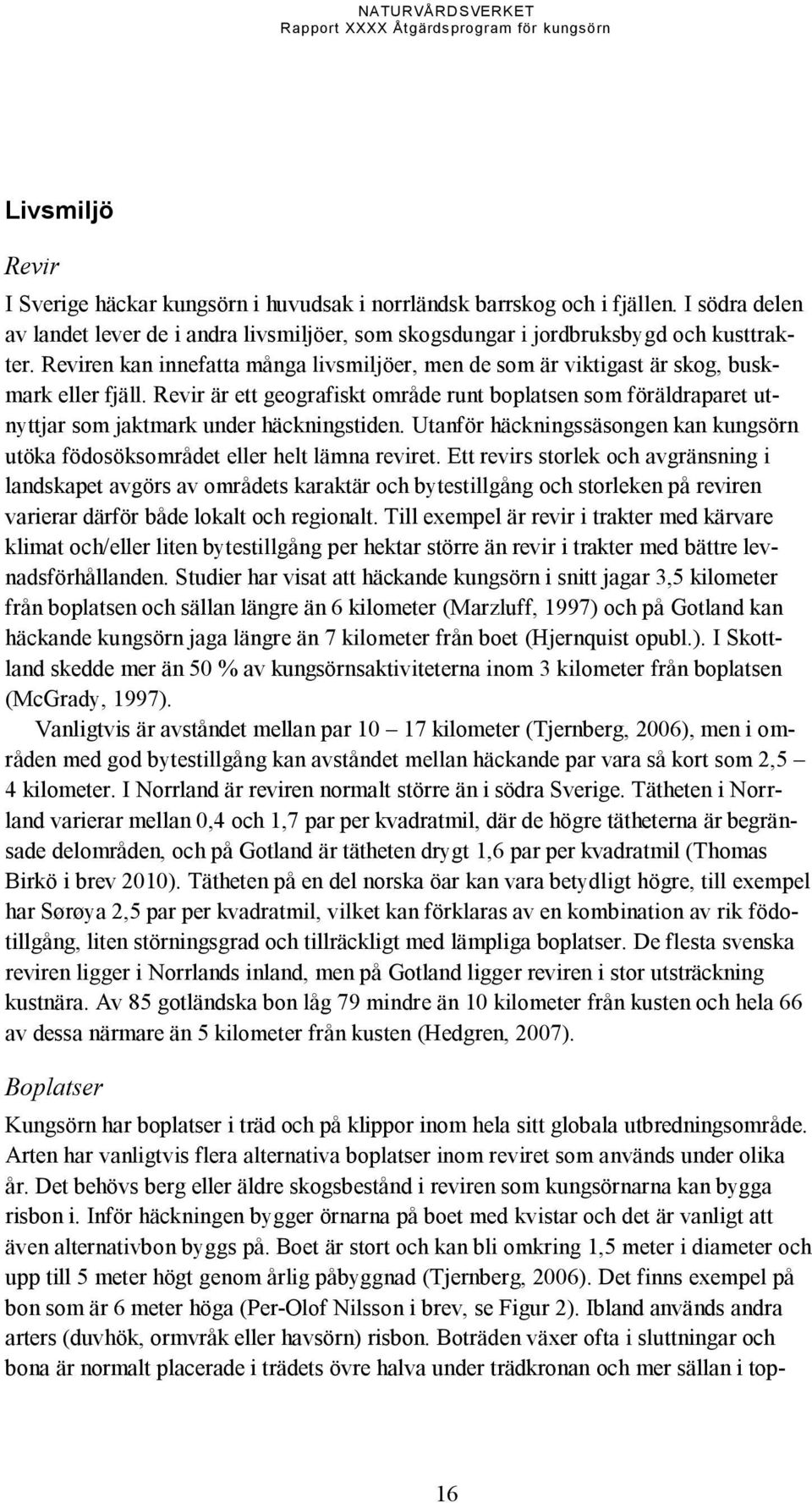 NATURVÅRDSVERKET
Rapport XXXX Åtgärdsprogram för kungsörn

Livsmiljö

Revir

I Sverige häckar kungsörn i huvudsak i norrländsk barrskog och i fjällen. I södra delen av landet lever de i andra livsmiljöer, som skogsdungar i jordbruksbygd och kusttrakter. Reviren kan innefatta många livsmiljöer, men de som är viktigast är skog, buskmark eller fjäll. Revir är ett geografiskt område runt boplatsen som föräldraparet utnyttjar som jaktmark under häckningstiden. Utanför häckningssäsongen kan kungsörn utöka födosöksområdet eller helt lämna reviret. Ett revirs storlek och avgränsning i landskapet avgörs av områdets karaktär och bytestillgång och storleken på reviren varierar därför både lokalt och regionalt. Till exempel är revir i trakter med kärvare klimat och/eller liten bytestillgång per hektar större än revir i trakter med bättre levnadsförhållanden. Studier har visat att häckande kungsörn i snitt jagar 3,5 kilometer från boplatsen och sällan längre än 6 kilometer (Marzluff, 1997) och på Gotland kan häckande kungsörn jaga längre än 7 kilometer från boet (Hjernquist opubl.). I Skottland skedde mer än 50 % av kungsörnsaktiviteterna inom 3 kilometer från boplatsen (McGrady, 1997).

Vanligtvis är avståndet mellan par 10 – 17 kilometer (Tjernberg, 2006), men i områden med god bytestillgång kan avståndet mellan häckande par vara så kort som 2,5 – 4 kilometer. I Norrland är reviren normalt större än i södra Sverige. Tätheten i Norrland varierar mellan 0,4 och 1,7 par per kvadratmil, där de högre tätheterna är begränsade delområden, och på Gotland är tätheten drygt 1,6 par per kvadratmil (Thomas Birkö i brev 2010). Tätheten på en del norska öar kan vara betydligt högre, till exempel har Sørøya 2,5 par per kvadratmil, vilket kan förklaras av en kombination av rik födotillgång, liten störningsgrad och tillräckligt med lämpliga boplatser. De flesta svenska reviren ligger i Norrlands inland, men på Gotland ligger reviren i stor utsträckning kustnära. Av 85 gotländska bon låg 79 mindre än 10 kilometer från kusten och hela 66 av dessa närmare än 5 kilometer från kusten (Hedgren, 2007).

Boplatser

Kungsörn har boplatser i träd och på klippor inom hela sitt globala utbredningsområde. Arten har vanligtvis flera alternativa boplatser inom reviret som används under olika år. Det behövs berg eller äldre skogsbestånd i reviren som kungsörnarna kan bygga risbon i. Inför häckningen bygger örnarna på boet med kvistar och det är vanligt att även alternativbon byggs på. Boet är stort och kan bli omkring 1,5 meter i diameter och upp till 5 meter högt genom årlig påbyggnad (Tjernberg, 2006). Det finns exempel på bon som är 6 meter höga (Per-Olof Nilsson i brev, se Figur 2). Ibland används andra arters (duvhök, ormvråk eller havsörn) risbon. Boträden växer ofta i sluttningar och bona är normalt placerade i trädets övre halva under trädkronan och mer sällan i top-

16